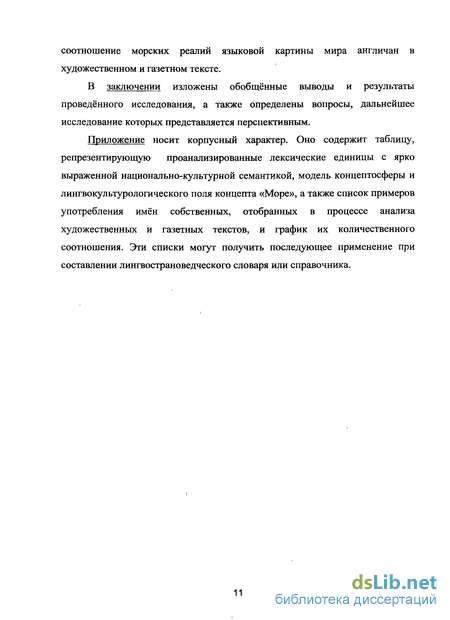 соотношение морских реалий языковой картины мира англичан в художественном и газетном тексте.

В заключении изложены обобщённые выводы и результаты проведённого исследования, а также определены вопросы, дальнейшее исследование которых представляется перспективным.

Приложение носит корпусный характер. Оно содержит таблицу, репрезентирующую проанализированные лексические единицы с ярко выраженной национально-культурной семантикой, модель концептосферы и лингвокультурологического поля концепта «Море», а также список примеров употребления имён собственных, отобранных в процессе анализа художественных и газетных текстов, и график их количественного соотношения. Эти списки могут получить последующее применение при составлении лингвострановедческого словаря или справочника.

11

dsLib.net
библиотека диссертаций